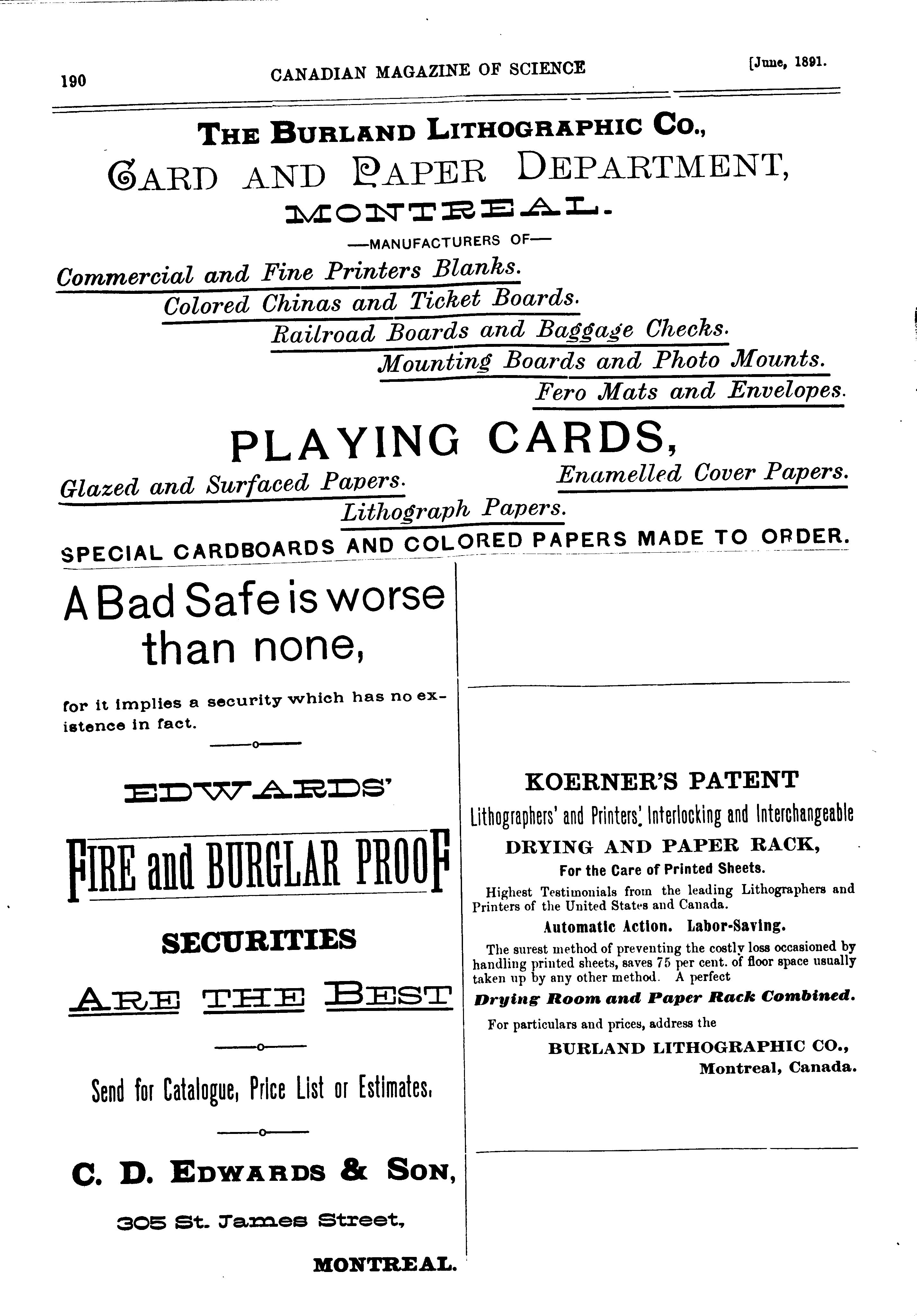 190

CANADIAN MAGAZINE OF SCIENCE

[June, 1891.

THE BURLAND LITHOGRAPHIC CO.,

CARD AND PAPER DEPARTMENT,

MONTREAL.

—MANUFACTURERS OF—

Commercial and Fine Printers Blanks.

Colored Chinas and Ticket Boards.

Railroad Boards and Baggage Checks.

Mounting Boards and Photo Mounts.

Fero Mats and Envelopes.

PLAYING CARDS,

Glazed and Surfaced Papers.

Enamelled Cover Papers.

Lithograph Papers.

SPECIAL CARDBOARDS AND COLORED PAPERS MADE TO ORDER.

A Bad Safe is worse than none,

for it implies a security which has no existence in fact.

EDWARDS'

FIRE and BURGLAR PROOF

SECURITIES

ARE THE BEST

Send for Catalogue, Price List or Estimates.

C. D. EDWARDS & SON,

305 St. James Street,

MONTREAL.

KOERNER'S PATENT

Lithographers' and Printers' Interlocking and Interchangeable

DRYING AND PAPER RACK,

For the Care of Printed Sheets.

Highest Testimonials from the leading Lithographers and Printers of the United States and Canada.

Automatic Action. Labor-Saving.

The surest method of preventing the costly loss occasioned by handling printed sheets, saves 75 per cent. of floor space usually taken up by any other method. A perfect

Drying Room and Paper Rack Combined.

For particulars and prices, address the

BURLAND LITHOGRAPHIC CO.,

Montreal, Canada.